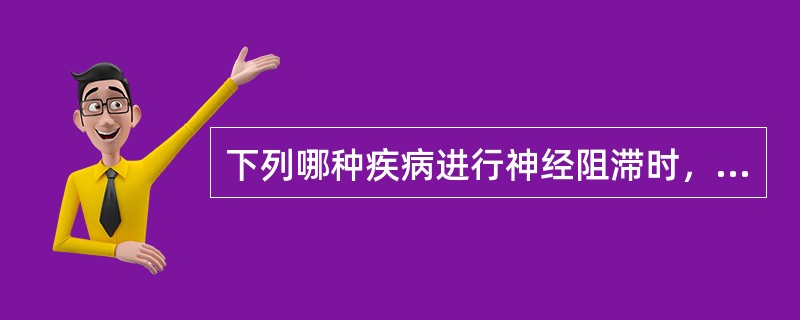 下列哪种疾病进行神经阻滞时，...